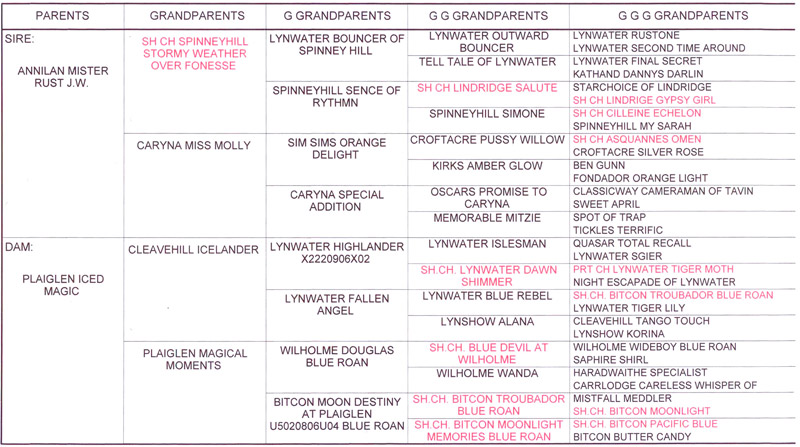 | PARENTS | GRANDPARENTS | G GRANDPARENTS | G G GRANDPARENTS | G G G GRANDPARENTS |
|---|---|---|---|---|
| SIRE: ANNILAN MISTER RUST J.W. | SH CH SPINNEYHILL STORMY WEATHER OVER FONESSE | LYNWATER BOUNCER OF SPINNEY HILL | LYNWATER OUTWARD BOUNCER | LYNWATER RUSTONE |
| | | | | LYNWATER SECOND TIME AROUND |
| | | | TELL TALE OF LYNWATER | LYNWATER FINAL SECRET |
| | | | | KATHAND DANNYS DARLIN |
| | | SPINNEYHILL SENCE OF RYTHMN | SH CH LINDRIDGE SALUTE | STARCHOICE OF LINDRIDGE |
| | | | | SH CH LINDRIGE GYPSY GIRL |
| | | | SPINNEYHILL SIMONE | SH CH CILLEINE ECHELON |
| | | | | SPINNEYHILL MY SARAH |
| | CARYNA MISS MOLLY | SIM SIMS ORANGE DELIGHT | CROFTACRE PUSSY WILLOW | SH CH ASQUANNES OMEN |
| | | | | CROFTACRE SILVER ROSE |
| | | | KIRKS AMBER GLOW | BEN GUNN |
| | | | | FONDADOR ORANGE LIGHT |
| | | CARYNA SPECIAL ADDITION | OSCARS PROMISE TO CARYNA | CLASSICWAY CAMERAMAN OF TAVIN |
| | | | | SWEET APRIL |
| | | | MEMORABLE MITZIE | SPOT OF TRAP |
| | | | | TICKLES TERRIFIC |
| DAM: PLAIGLEN ICED MAGIC | CLEAVEHILL ICELANDER | LYNWATER HIGHLANDER X2220906X02 | LYNWATER ISLESMAN | QUASAR TOTAL RECALL |
| | | | | LYNWATER SGIER |
| | | | SH.CH. LYNWATER DAWN SHIMMER | PRT CH LYNWATER TIGER MOTH |
| | | | | NIGHT ESCAPADE OF LYNWATER |
| | | LYNWATER FALLEN ANGEL | LYNWATER BLUE REBEL | SH.CH. BITCON TROUBADOR BLUE ROAN |
| | | | | LYNWATER TIGER LILY |
| | | | LYNSHOW ALANA | CLEAVEHILL TANGO TOUCH |
| | | | | LYNSHOW KORINA |
| | PLAIGLEN MAGICAL MOMENTS | WILHOLME DOUGLAS BLUE ROAN | SH.CH. BLUE DEVIL AT WILHOLME | WILHOLME WIDEBOY BLUE ROAN |
| | | | | SAPHIRE SHIRL |
| | | | WILHOLME WANDA | HARADWAITHE SPECIALIST |
| | | | | CARRLODGE CARELESS WHISPER OF |
| | | BITCON MOON DESTINY AT PLAIGLEN U5020806U04 BLUE ROAN | SH.CH. BITCON TROUBADOR BLUE ROAN | MISTFALL MEDDLER |
| | | | | SH.CH. BITCON MOONLIGHT |
| | | | SH.CH. BITCON MOONLIGHT MEMORIES BLUE ROAN | SH.CH. BITCON PACIFIC BLUE |
| | | | | BITCON BUTTER CANDY |